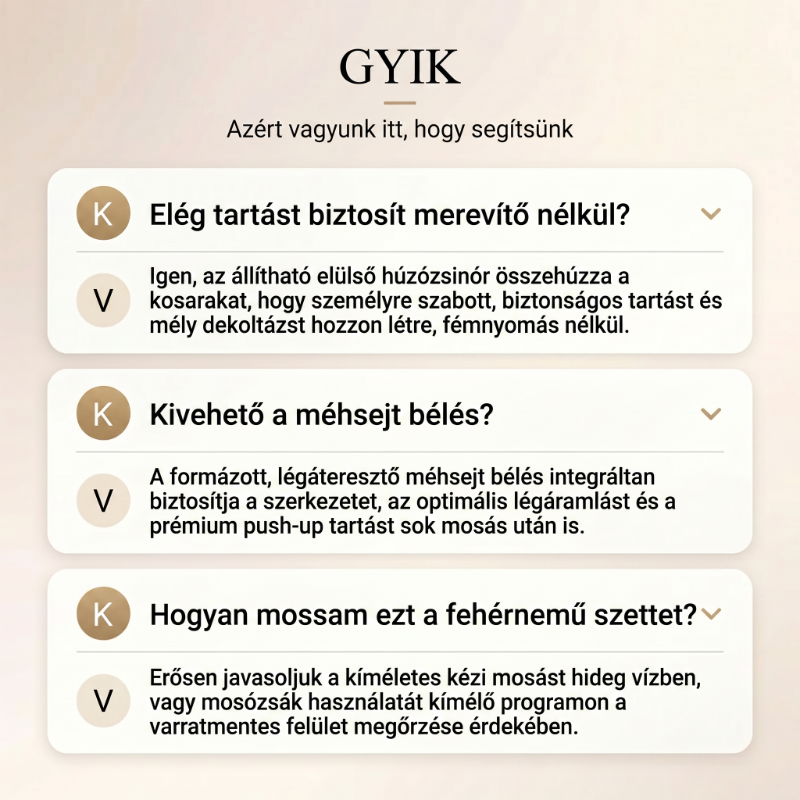 GYIK

Azért vagyunk itt, hogy segítsünk

K Elég tartást biztosít merevítő nélkül?

V Igen, az állítható elülső húzózsinór összehúzza a kosarakat, hogy személyre szabott, biztonságos tartást és mély dekoltázst hozzon létre, fémnyomás nélkül.

K Kivehető a méhsejt bélés?

V A formázott, légáteresztő méhsejt bélés integráltan biztosítja a szerkezetet, az optimális légáramlást és a prémium push-up tartást sok mosás után is.

K Hogyan mossam ezt a fehérnemű szettet?

V Erősen javasoljuk a kíméletes kézi mosást hideg vízben, vagy mosózsák használatát kímélő programon a varratmentes felület megőrzése érdekében.